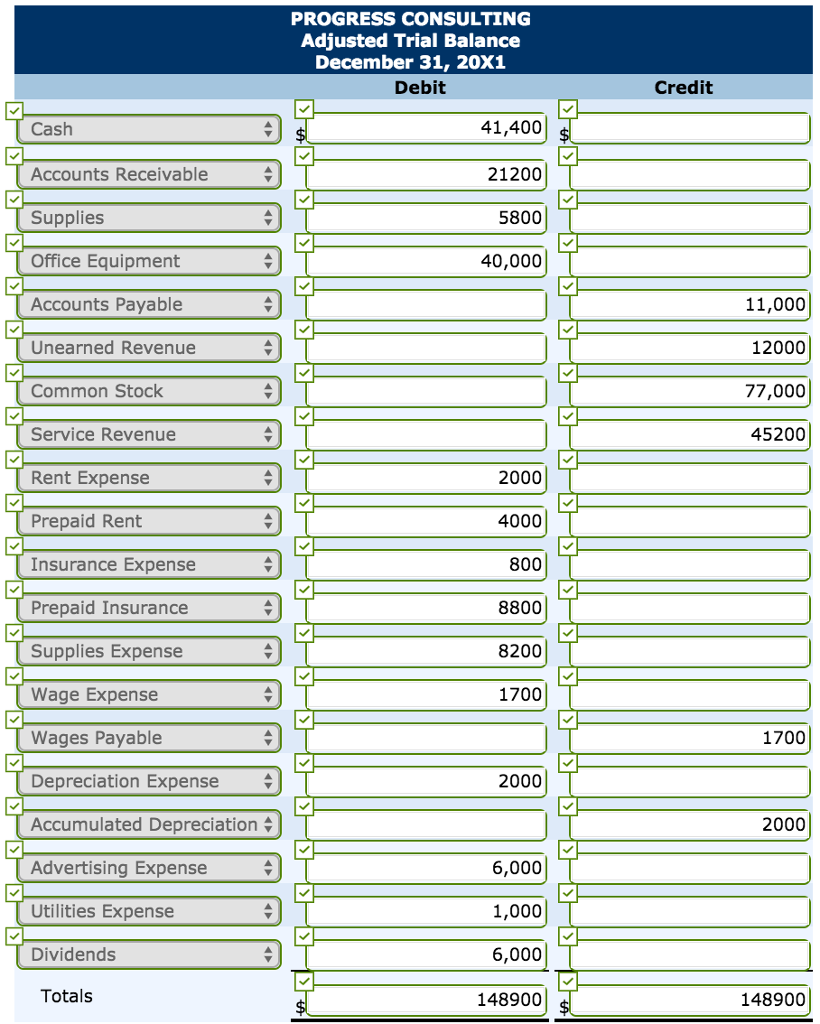 PROGRESS CONSULTING
Adjusted Trial Balance
December 31, 20X1

| | Debit | Credit |
|---|---|---|
| Cash | $ 41,400 | $ |
| Accounts Receivable | 21200 | |
| Supplies | 5800 | |
| Office Equipment | 40,000 | |
| Accounts Payable | | 11,000 |
| Unearned Revenue | | 12000 |
| Common Stock | | 77,000 |
| Service Revenue | | 45200 |
| Rent Expense | 2000 | |
| Prepaid Rent | 4000 | |
| Insurance Expense | 800 | |
| Prepaid Insurance | 8800 | |
| Supplies Expense | 8200 | |
| Wage Expense | 1700 | |
| Wages Payable | | 1700 |
| Depreciation Expense | 2000 | |
| Accumulated Depreciation | | 2000 |
| Advertising Expense | 6,000 | |
| Utilities Expense | 1,000 | |
| Dividends | 6,000 | |
| Totals | $ 148900 | $ 148900 |